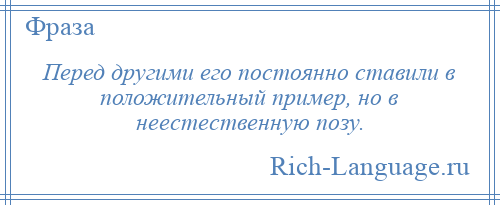 Фраза

Перед другими его постоянно ставили в положительный пример, но в неестественную позу.

Rich-Language.ru